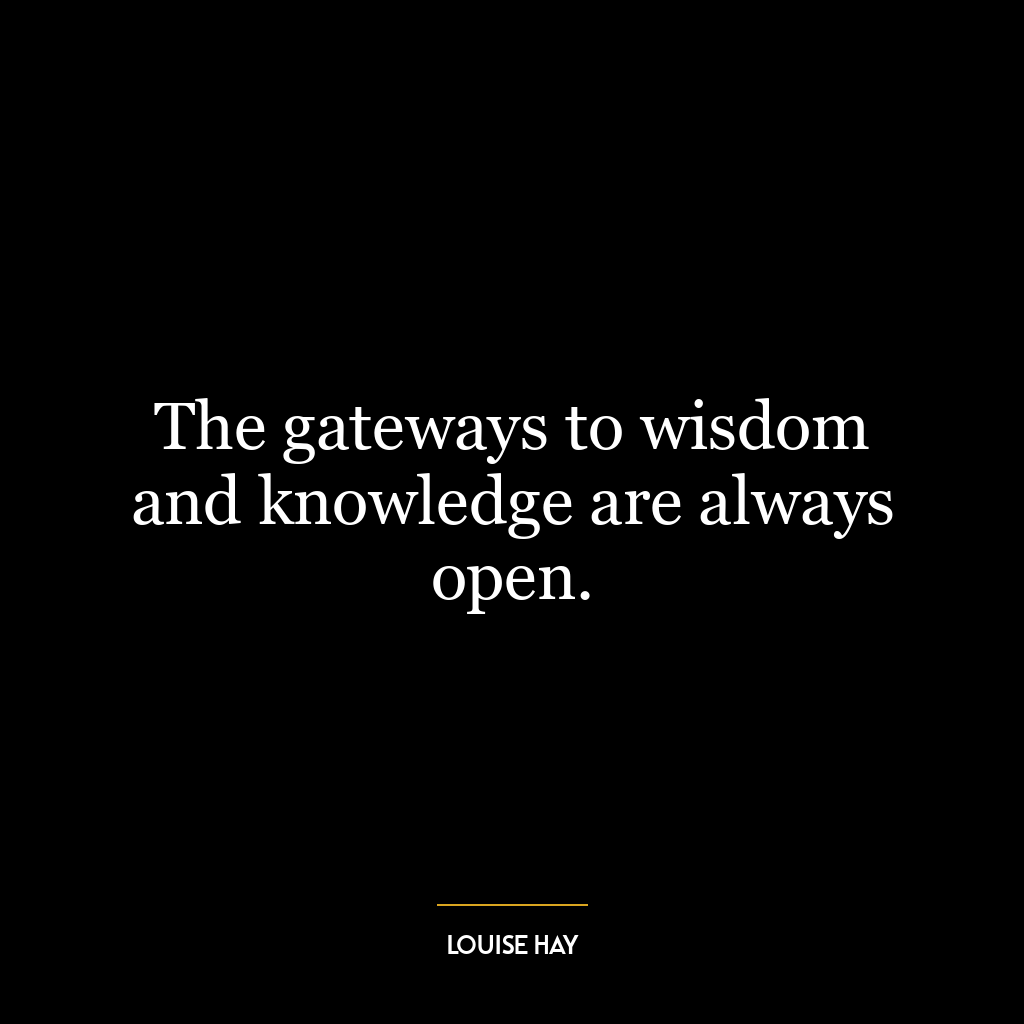 The gateways to wisdom and knowledge are always open.

LOUISE HAY